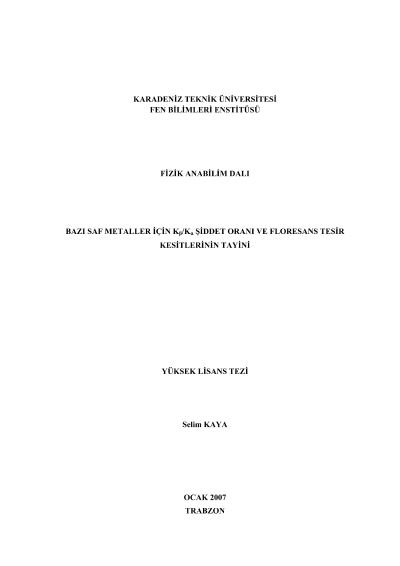 KARADENİZ TEKNİK ÜNİVERSİTESİ
FEN BİLİMLERİ ENSTİTÜSÜ

FİZİK ANABİLİM DALI

BAZI SAF METALLER İÇİN $K_\beta/K_\alpha$ ŞİDDET ORANI VE FLORESANS TESİR KESİTLERİNİN TAYİNİ

YÜKSEK LİSANS TEZİ

Selim KAYA

OCAK 2007
TRABZON